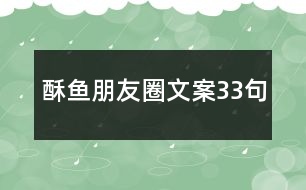 酥鱼朋友圈文案33句